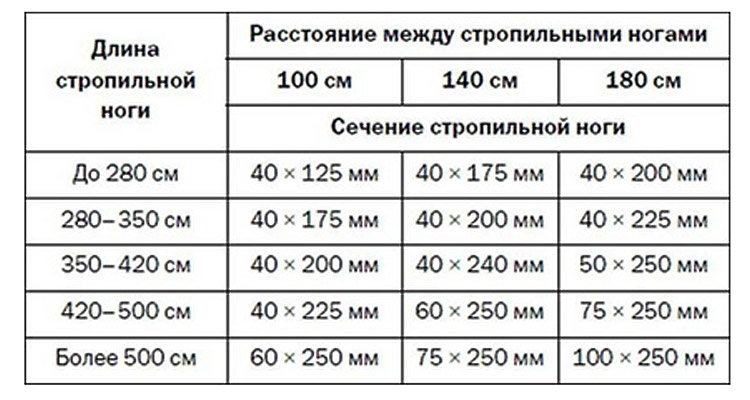 | Длина стропильной ноги | Расстояние между стропильными ногами | | |
|---|---|---|---|
| | 100 см | 140 см | 180 см |
| | Сечение стропильной ноги | | |
| До 280 см | 40 × 125 мм | 40 × 175 мм | 40 × 200 мм |
| 280–350 см | 40 × 175 мм | 40 × 200 мм | 40 × 225 мм |
| 350–420 см | 40 × 200 мм | 40 × 240 мм | 50 × 250 мм |
| 420–500 см | 40 × 225 мм | 60 × 250 мм | 75 × 250 мм |
| Более 500 см | 60 × 250 мм | 75 × 250 мм | 100 × 250 мм |